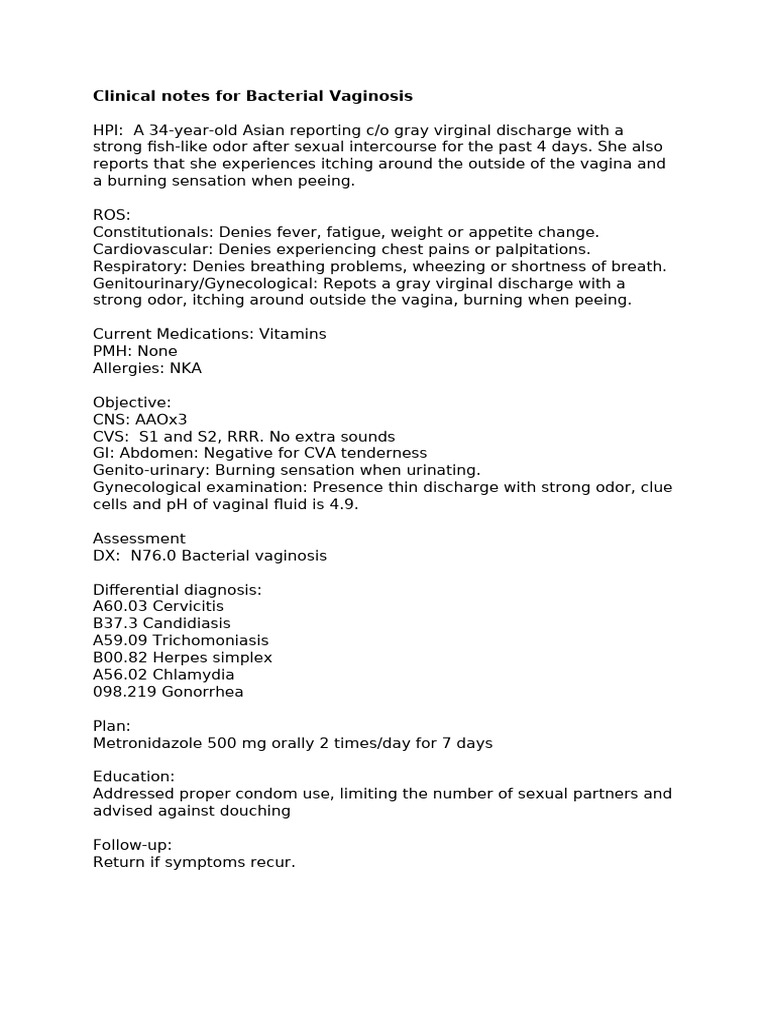 Clinical notes for Bacterial Vaginosis

HPI: A 34-year-old Asian reporting c/o gray virginal discharge with a strong fish-like odor after sexual intercourse for the past 4 days. She also reports that she experiences itching around the outside of the vagina and a burning sensation when peeing.

ROS:
Constitutionals: Denies fever, fatigue, weight or appetite change.
Cardiovascular: Denies experiencing chest pains or palpitations.
Respiratory: Denies breathing problems, wheezing or shortness of breath.
Genitourinary/Gynecological: Repots a gray virginal discharge with a strong odor, itching around outside the vagina, burning when peeing.

Current Medications: Vitamins
PMH: None
Allergies: NKA

Objective:
CNS: AAOx3
CVS: S1 and S2, RRR. No extra sounds
GI: Abdomen: Negative for CVA tenderness
Genito-urinary: Burning sensation when urinating.
Gynecological examination: Presence thin discharge with strong odor, clue cells and pH of vaginal fluid is 4.9.

Assessment
DX: N76.0 Bacterial vaginosis

Differential diagnosis:
A60.03 Cervicitis
B37.3 Candidiasis
A59.09 Trichomoniasis
B00.82 Herpes simplex
A56.02 Chlamydia
098.219 Gonorrhea

Plan:
Metronidazole 500 mg orally 2 times/day for 7 days

Education:
Addressed proper condom use, limiting the number of sexual partners and advised against douching

Follow-up:
Return if symptoms recur.